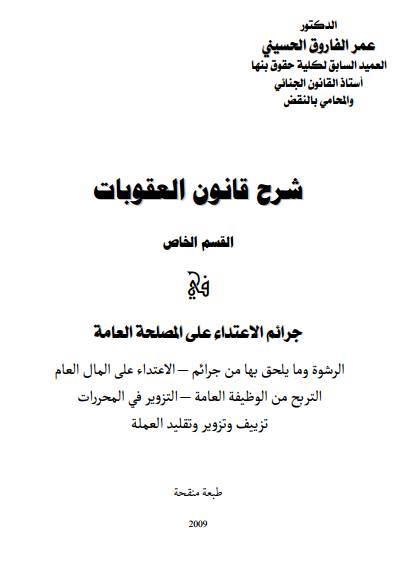 الدكتور
عمر الفاروق الحسيني
العميد السابق لكلية حقوق بنها
أستاذ القانون الجنائي
والمحامي بالنقض

شرح قانون العقوبات

القسم الخاص

في

جرائم الاعتداء على المصلحة العامة

الرشوة وما يلحق بها من جرائم – الاعتداء على المال العام
التربح من الوظيفة العامة – التزوير في المحررات
تزييف وتزوير وتقليد العملة

طبعة منقحة

2009